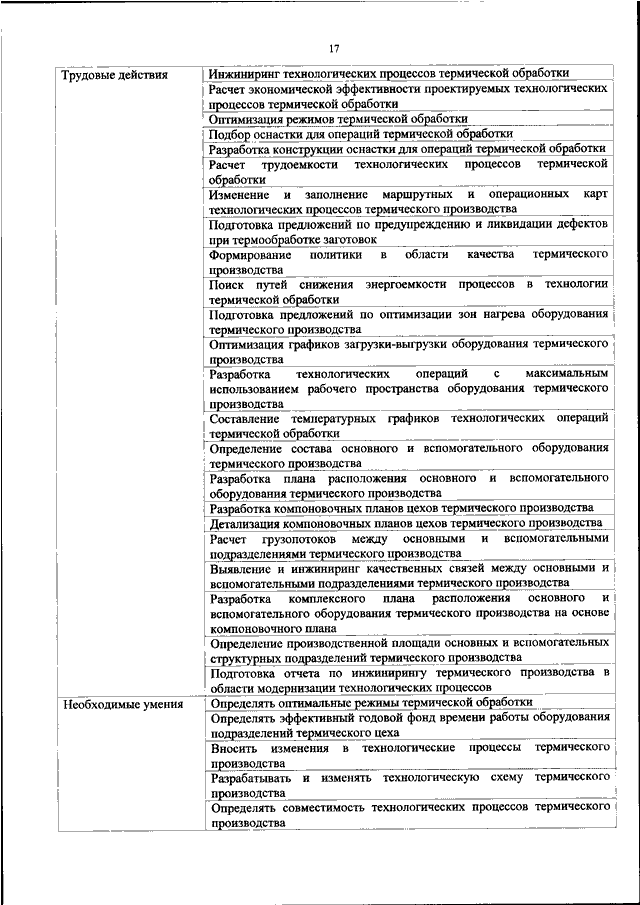 17

| | |
|---|---|
| Трудовые действия | Инжиниринг технологических процессов термической обработки |
| | Расчет экономической эффективности проектируемых технологических процессов термической обработки |
| | Оптимизация режимов термической обработки |
| | Подбор оснастки для операций термической обработки |
| | Разработка конструкции оснастки для операций термической обработки |
| | Расчет трудоемкости технологических процессов термической обработки |
| | Изменение и заполнение маршрутных и операционных карт технологических процессов термического производства |
| | Подготовка предложений по предупреждению и ликвидации дефектов при термообработке заготовок |
| | Формирование политики в области качества термического производства |
| | Поиск путей снижения энергоемкости процессов в технологии термической обработки |
| | Подготовка предложений по оптимизации зон нагрева оборудования термического производства |
| | Оптимизация графиков загрузки-выгрузки оборудования термического производства |
| | Разработка технологических операций с максимальным использованием рабочего пространства оборудования термического производства |
| | Составление температурных графиков технологических операций термической обработки |
| | Определение состава основного и вспомогательного оборудования термического производства |
| | Разработка плана расположения основного и вспомогательного оборудования термического производства |
| | Разработка компоновочных планов цехов термического производства |
| | Детализация компоновочных планов цехов термического производства |
| | Расчет грузопотоков между основными и вспомогательными подразделениями термического производства |
| | Выявление и инжиниринг качественных связей между основными и вспомогательными подразделениями термического производства |
| | Разработка комплексного плана расположения основного и вспомогательного оборудования термического производства на основе компоновочного плана |
| | Определение производственной площади основных и вспомогательных структурных подразделений термического производства |
| | Подготовка отчета по инжинирингу термического производства в области модернизации технологических процессов |
| Необходимые умения | Определять оптимальные режимы термической обработки |
| | Определять эффективный годовой фонд времени работы оборудования подразделений термического цеха |
| | Вносить изменения в технологические процессы термического производства |
| | Разрабатывать и изменять технологическую схему термического производства |
| | Определять совместимость технологических процессов термического производства |